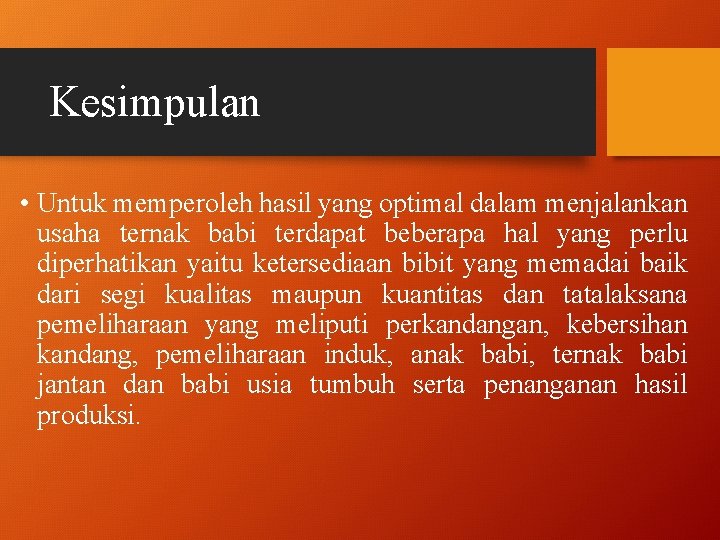 Kesimpulan

• Untuk memperoleh hasil yang optimal dalam menjalankan usaha ternak babi terdapat beberapa hal yang perlu diperhatikan yaitu ketersediaan bibit yang memadai baik dari segi kualitas maupun kuantitas dan tatalaksana pemeliharaan yang meliputi perkandangan, kebersihan kandang, pemeliharaan induk, anak babi, ternak babi jantan dan babi usia tumbuh serta penanganan hasil produksi.